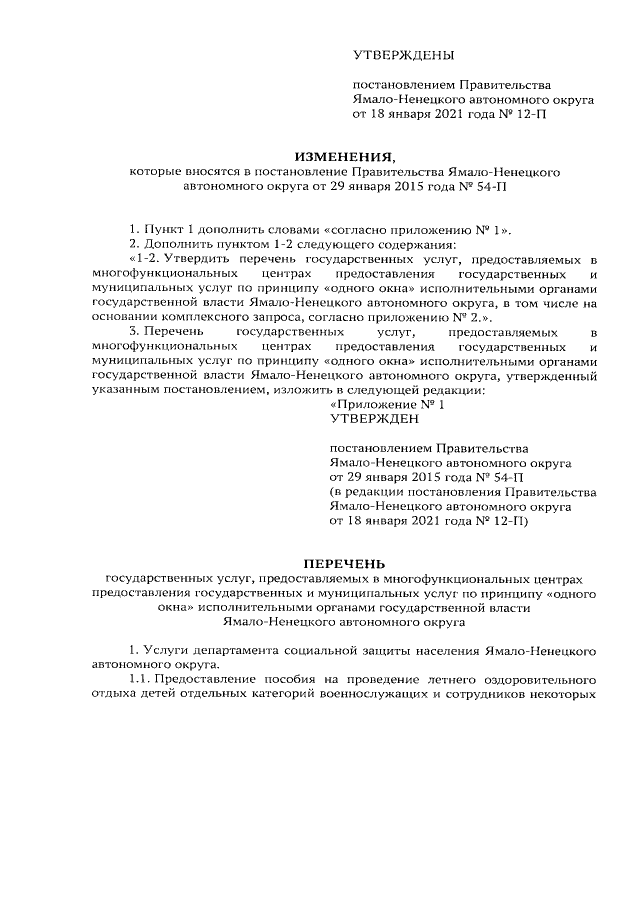 УТВЕРЖДЕНЫ

постановлением Правительства Ямало-Ненецкого автономного округа от 18 января 2021 года № 12-П

ИЗМЕНЕНИЯ,
которые вносятся в постановление Правительства Ямало-Ненецкого автономного округа от 29 января 2015 года № 54-П

1. Пункт 1 дополнить словами «согласно приложению № 1».

2. Дополнить пунктом 1-2 следующего содержания:

«1-2. Утвердить перечень государственных услуг, предоставляемых в многофункциональных центрах предоставления государственных и муниципальных услуг по принципу «одного окна» исполнительными органами государственной власти Ямало-Ненецкого автономного округа, в том числе на основании комплексного запроса, согласно приложению № 2.».

3. Перечень государственных услуг, предоставляемых в многофункциональных центрах предоставления государственных и муниципальных услуг по принципу «одного окна» исполнительными органами государственной власти Ямало-Ненецкого автономного округа, утвержденный указанным постановлением, изложить в следующей редакции:

«Приложение № 1
УТВЕРЖДЕН

постановлением Правительства Ямало-Ненецкого автономного округа от 29 января 2015 года № 54-П (в редакции постановления Правительства Ямало-Ненецкого автономного округа от 18 января 2021 года № 12-П)

ПЕРЕЧЕНЬ
государственных услуг, предоставляемых в многофункциональных центрах предоставления государственных и муниципальных услуг по принципу «одного окна» исполнительными органами государственной власти Ямало-Ненецкого автономного округа

1. Услуги департамента социальной защиты населения Ямало-Ненецкого автономного округа.

1.1. Предоставление пособия на проведение летнего оздоровительного отдыха детей отдельных категорий военнослужащих и сотрудников некоторых